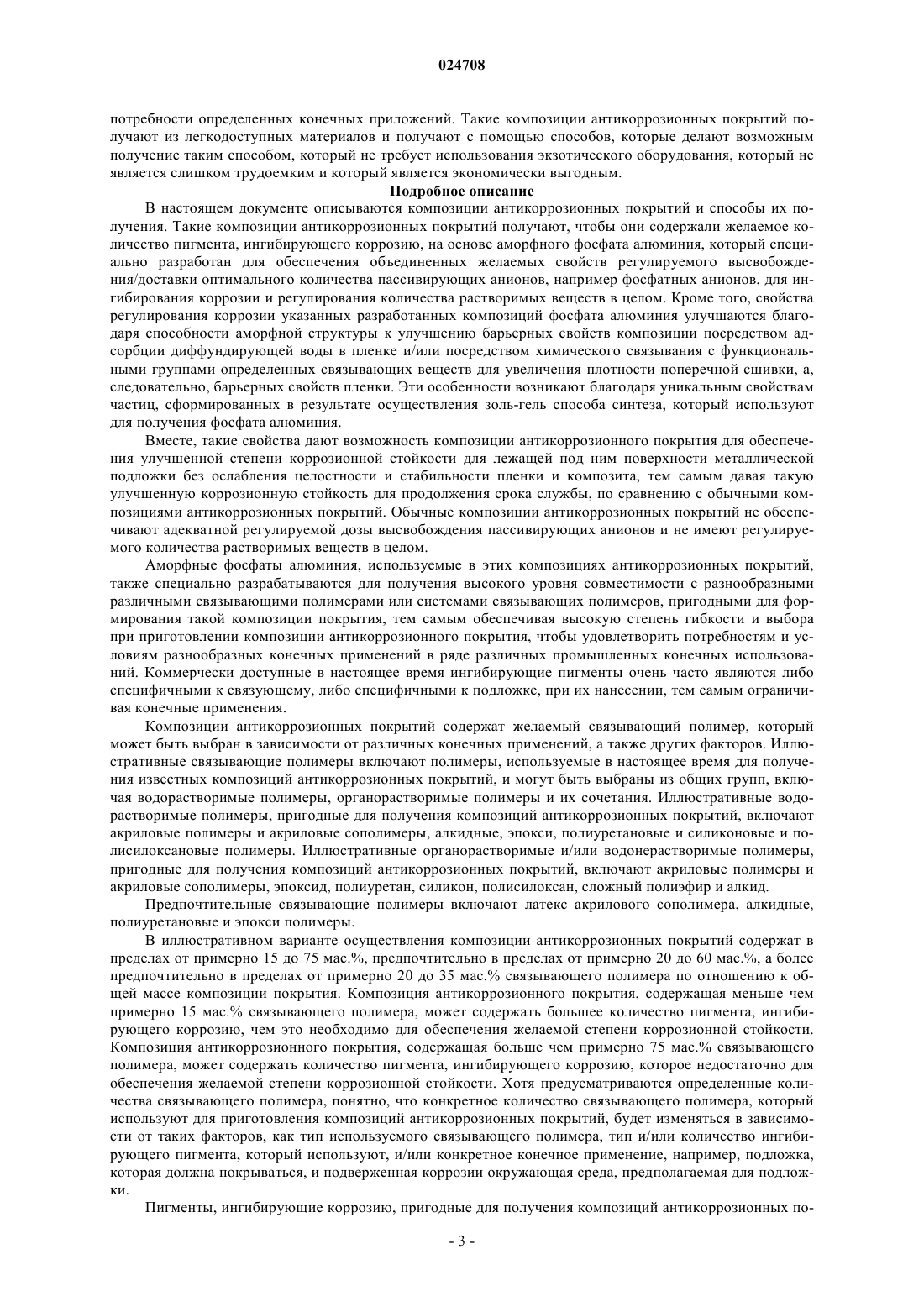 024708

потребности определенных конечных приложений. Такие композиции антикоррозионных покрытий получают из легкодоступных материалов и получают с помощью способов, которые делают возможным получение таким способом, который не требует использования экзотического оборудования, который не является слишком трудоемким и который является экономически выгодным.

Подробное описание

В настоящем документе описываются композиции антикоррозионных покрытий и способы их получения. Такие композиции антикоррозионных покрытий получают, чтобы они содержали желаемое количество пигмента, ингибирующего коррозию, на основе аморфного фосфата алюминия, который специально разработан для обеспечения объединенных желаемых свойств регулируемого высвобождения/доставки оптимального количества пассивирующих анионов, например фосфатных анионов, для ингибирования коррозии и регулирования количества растворимых веществ в целом. Кроме того, свойства регулирования коррозии указанных разработанных композиций фосфата алюминия улучшаются благодаря способности аморфной структуры к улучшению барьерных свойств композиции посредством адсорбции диффундирующей воды в пленке и/или посредством химического связывания с функциональными группами определенных связывающих веществ для увеличения плотности поперечной сшивки, а, следовательно, барьерных свойств пленки. Эти особенности возникают благодаря уникальным свойствам частиц, сформированных в результате осуществления золь-гель способа синтеза, который используют для получения фосфата алюминия.

Вместе, такие свойства дают возможность композиции антикоррозионного покрытия для обеспечения улучшенной степени коррозионной стойкости для лежащей под ним поверхности металлической подложки без ослабления целостности и стабильности пленки и композита, тем самым давая такую улучшенную коррозионную стойкость для продолжения срока службы, по сравнению с обычными композициями антикоррозионных покрытий. Обычные композиции антикоррозионных покрытий не обеспечивают адекватной регулируемой дозы высвобождения пассивирующих анионов и не имеют регулируемого количества растворимых веществ в целом.

Аморфные фосфаты алюминия, используемые в этих композициях антикоррозионных покрытий, также специально разрабатываются для получения высокого уровня совместимости с разнообразными различными связывающими полимерами или системами связывающих полимеров, пригодными для формирования такой композиции покрытия, тем самым обеспечивая высокую степень гибкости и выбора при приготовлении композиции антикоррозионного покрытия, чтобы удовлетворить потребностям и условиям разнообразных конечных применений в ряде различных промышленных конечных использований. Коммерчески доступные в настоящее время ингибирующие пигменты очень часто являются либо специфичными к связующему, либо специфичными к подложке, при их нанесении, тем самым ограничивая конечные применения.

Композиции антикоррозионных покрытий содержат желаемый связывающий полимер, который может быть выбран в зависимости от различных конечных применений, а также других факторов. Иллюстративные связывающие полимеры включают полимеры, используемые в настоящее время для получения известных композиций антикоррозионных покрытий, и могут быть выбраны из общих групп, включая водорастворимые полимеры, органорастворимые полимеры и их сочетания. Иллюстративные водорастворимые полимеры, пригодные для получения композиций антикоррозионных покрытий, включают акриловые полимеры и акриловые сополимеры, алкидные, эпокси, полиуретановые и силиконовые и полисилоксановые полимеры. Иллюстративные органорастворимые и/или водонерастворимые полимеры, пригодные для получения композиций антикоррозионных покрытий, включают акриловые полимеры и акриловые сополимеры, эпоксид, полиуретан, силикон, полисилоксан, сложный полиэфир и алкид.

Предпочтительные связывающие полимеры включают латекс акрилового сополимера, алкидные, полиуретановые и эпокси полимеры.

В иллюстративном варианте осуществления композиции антикоррозионных покрытий содержат в пределах от примерно 15 до 75 мас.%, предпочтительно в пределах от примерно 20 до 60 мас.%, а более предпочтительно в пределах от примерно 20 до 35 мас.% связывающего полимера по отношению к общей массе композиции покрытия. Композиция антикоррозионного покрытия, содержащая меньше чем примерно 15 мас.% связывающего полимера, может содержать большее количество пигмента, ингибирующего коррозию, чем это необходимо для обеспечения желаемой степени коррозионной стойкости. Композиция антикоррозионного покрытия, содержащая больше чем примерно 75 мас.% связывающего полимера, может содержать количество пигмента, ингибирующего коррозию, которое недостаточно для обеспечения желаемой степени коррозионной стойкости. Хотя предусматриваются определенные количества связывающего полимера, понятно, что конкретное количество связывающего полимера, который используют для приготовления композиций антикоррозионных покрытий, будет изменяться в зависимости от таких факторов, как тип используемого связывающего полимера, тип и/или количество ингибирующего пигмента, который используют, и/или конкретное конечное применение, например, подложка, которая должна покрываться, и подверженная коррозии окружающая среда, предполагаемая для подложки.

Пигменты, ингибирующие коррозию, пригодные для получения композиций антикоррозионных по-

- 3 -